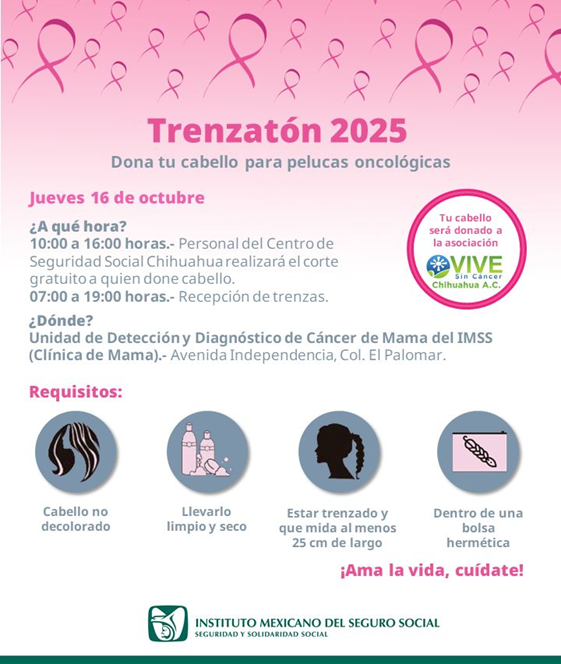 Trenzatón 2025

Dona tu cabello para pelucas oncológicas

Jueves 16 de octubre

¿A qué hora?
10:00 a 16:00 horas.- Personal del Centro de Seguridad Social Chihuahua realizará el corte gratuito a quien done cabello.
07:00 a 19:00 horas.- Recepción de trenzas.

Tu cabello será donado a la asociación
VIVE Sin Cáncer Chihuahua A.C.

¿Dónde?
Unidad de Detección y Diagnóstico de Cáncer de Mama del IMSS (Clínica de Mama).- Avenida Independencia, Col. El Palomar.

Requisitos:

Cabello no decolorado

Llevarlo limpio y seco

Estar trenzado y que mida al menos 25 cm de largo

Dentro de una bolsa hermética

¡Ama la vida, cuídate!

INSTITUTO MEXICANO DEL SEGURO SOCIAL
SEGURIDAD Y SOLIDARIDAD SOCIAL